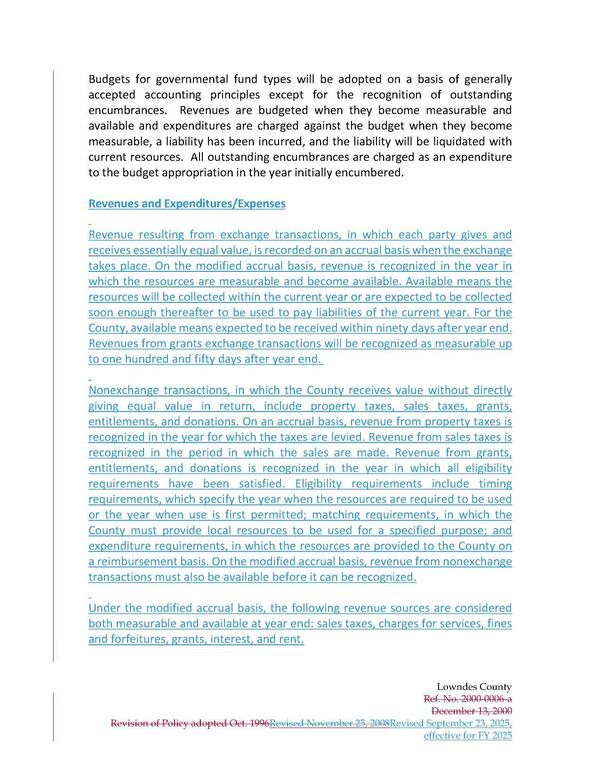 Budgets for governmental fund types will be adopted on a basis of generally accepted accounting principles except for the recognition of outstanding encumbrances. Revenues are budgeted when they become measurable and available and expenditures are charged against the budget when they become measurable, a liability has been incurred, and the liability will be liquidated with current resources. All outstanding encumbrances are charged as an expenditure to the budget appropriation in the year initially encumbered.

Revenues and Expenditures/Expenses

Revenue resulting from exchange transactions, in which each party gives and receives essentially equal value, is recorded on an accrual basis when the exchange takes place. On the modified accrual basis, revenue is recognized in the year in which the resources are measurable and become available. Available means the resources will be collected within the current year or are expected to be collected soon enough thereafter to be used to pay liabilities of the current year. For the County, available means expected to be received within ninety days after year end. Revenues from grants exchange transactions will be recognized as measurable up to one hundred and fifty days after year end.

Nonexchange transactions, in which the County receives value without directly giving equal value in return, include property taxes, sales taxes, grants, entitlements, and donations. On an accrual basis, revenue from property taxes is recognized in the year for which the taxes are levied. Revenue from sales taxes is recognized in the period in which the sales are made. Revenue from grants, entitlements, and donations is recognized in the year in which all eligibility requirements have been satisfied. Eligibility requirements include timing requirements, which specify the year when the resources are required to be used or the year when use is first permitted; matching requirements, in which the County must provide local resources to be used for a specified purpose; and expenditure requirements, in which the resources are provided to the County on a reimbursement basis. On the modified accrual basis, revenue from nonexchange transactions must also be available before it can be recognized.

Under the modified accrual basis, the following revenue sources are considered both measurable and available at year end: sales taxes, charges for services, fines and forfeitures, grants, interest, and rent.

Lowndes County
Ref. No. 2000-0006-a
December 13, 2000
Revision of Policy adopted Oct. 1996Revised November 25, 2008Revised September 23, 2025, effective for FY 2025